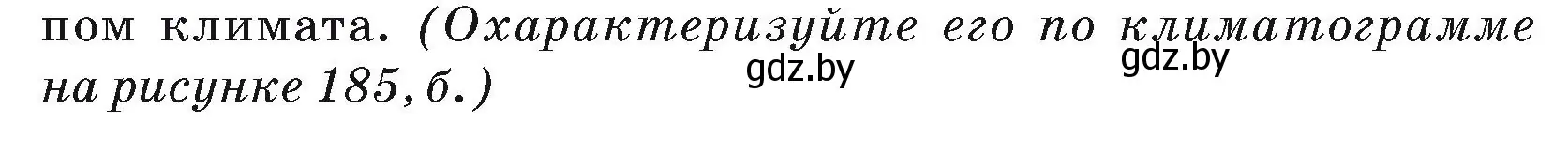 пом климата. (Охарактеризуйте его по климатограмме на рисунке 185, б.)

gdz.by gdz.by